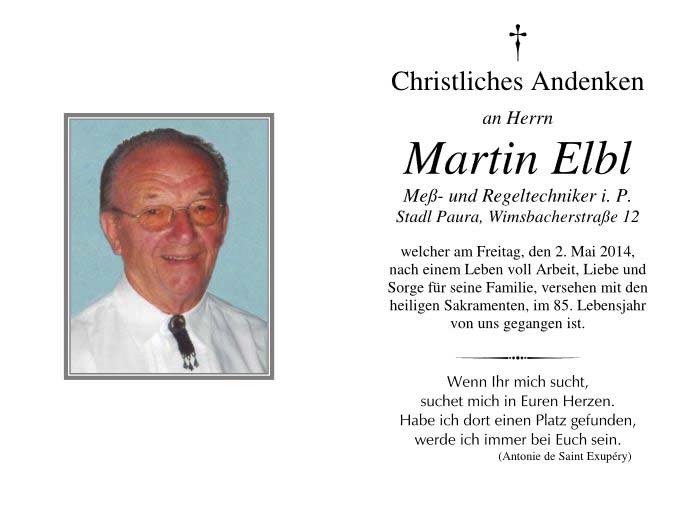 Christliches Andenken

an Herrn

Martin Elbl

Meß- und Regeltechniker i. P.
Stadl Paura, Wimsbacherstraße 12

welcher am Freitag, den 2. Mai 2014, nach einem Leben voll Arbeit, Liebe und Sorge für seine Familie, versehen mit den heiligen Sakramenten, im 85. Lebensjahr von uns gegangen ist.

Wenn Ihr mich sucht,
suchet mich in Euren Herzen.
Habe ich dort einen Platz gefunden,
werde ich immer bei Euch sein.
(Antonie de Saint Exupéry)